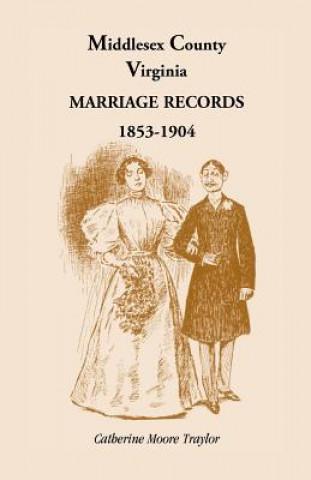 Middlesex County
Virginia
MARRIAGE RECORDS
1853-1904

Catherine Moore Traylor